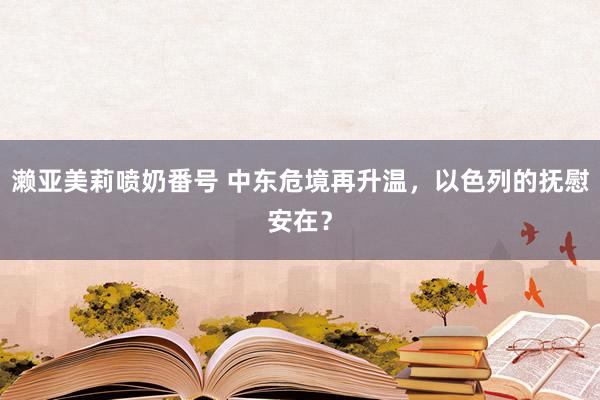 濑亚美莉喷奶番号 中东危境再升温，以色列的抚慰安在？